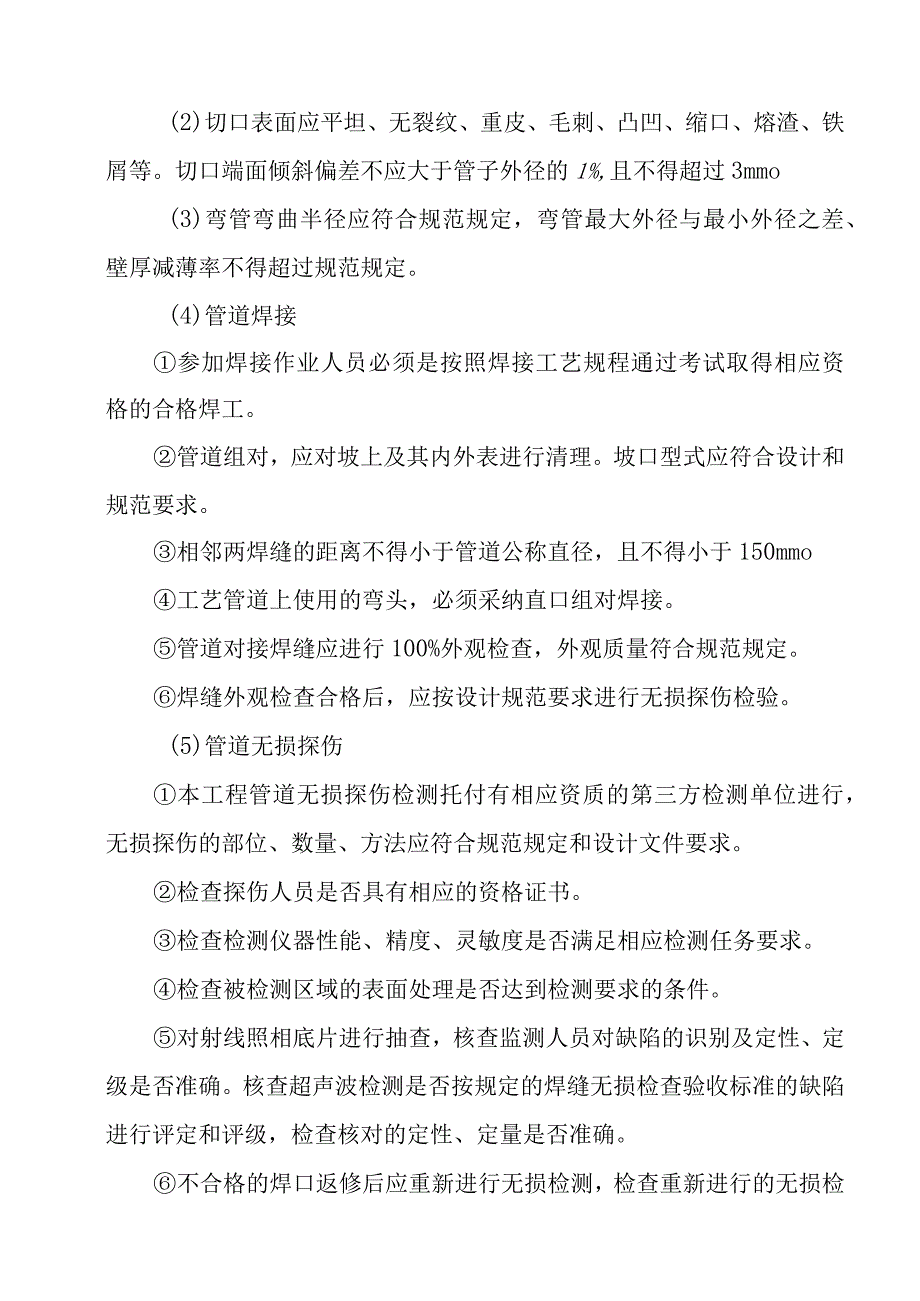 (2)切口表面应平坦、无裂纹、重皮、毛刺、凸凹、缩口、熔渣、铁屑等。切口端面倾斜偏差不应大于管子外径的 1%,且不得超过 3mmo

(3)弯管弯曲半径应符合规范规定，弯管最大外径与最小外径之差、壁厚减薄率不得超过规范规定。

(4)管道焊接

①参加焊接作业人员必须是按照焊接工艺规程通过考试取得相应资格的合格焊工。

②管道组对，应对坡上及其内外表进行清理。坡口型式应符合设计和规范要求。

③相邻两焊缝的距离不得小于管道公称直径，且不得小于 150mmo

④工艺管道上使用的弯头，必须采纳直口组对焊接。

⑤管道对接焊缝应进行 100%外观检查，外观质量符合规范规定。

⑥焊缝外观检查合格后，应按设计规范要求进行无损探伤检验。

(5)管道无损探伤

①本工程管道无损探伤检测托付有相应资质的第三方检测单位进行，无损探伤的部位、数量、方法应符合规范规定和设计文件要求。

②检查探伤人员是否具有相应的资格证书。

③检查检测仪器性能、精度、灵敏度是否满足相应检测任务要求。

④检查被检测区域的表面处理是否达到检测要求的条件。

⑤对射线照相底片进行抽查，核查监测人员对缺陷的识别及定性、定级是否准确。核查超声波检测是否按规定的焊缝无损检查验收标准的缺陷进行评定和评级，检查核对的定性、定量是否准确。

⑥不合格的焊口返修后应重新进行无损检测，检查重新进行的无损检